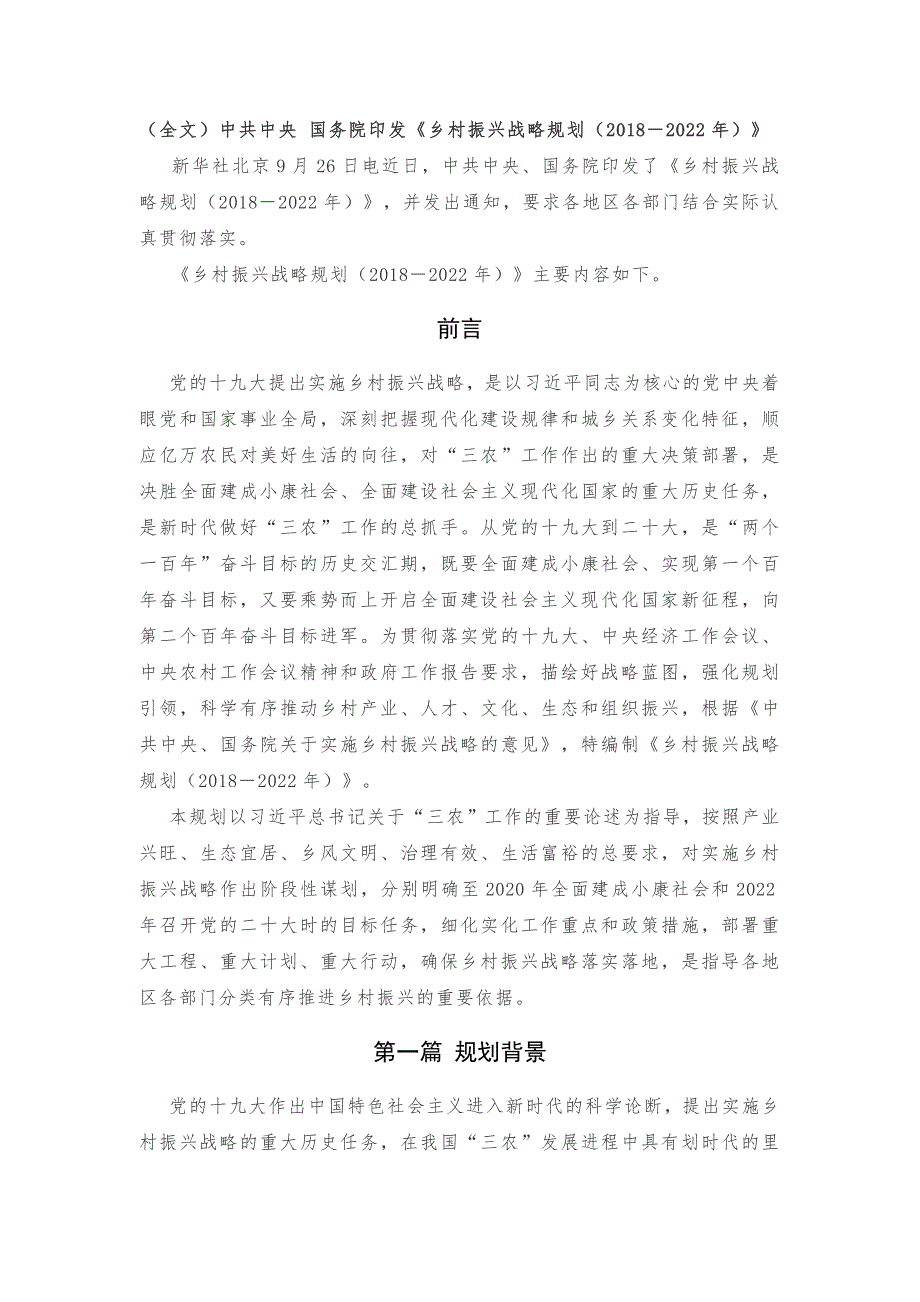 （全文）中共中央 国务院印发《乡村振兴战略规划（2018－2022年）》

新华社北京9月26日电近日，中共中央、国务院印发了《乡村振兴战略规划（2018－2022年）》，并发出通知，要求各地区各部门结合实际认真贯彻落实。

《乡村振兴战略规划（2018－2022年）》主要内容如下。

前言

党的十九大提出实施乡村振兴战略，是以习近平同志为核心的党中央着眼党和国家事业全局，深刻把握现代化建设规律和城乡关系变化特征，顺应亿万农民对美好生活的向往，对“三农”工作作出的重大决策部署，是决胜全面建成小康社会、全面建设社会主义现代化国家的重大历史任务，是新时代做好“三农”工作的总抓手。从党的十九大到二十大，是“两个一百年”奋斗目标的历史交汇期，既要全面建成小康社会、实现第一个百年奋斗目标，又要乘势而上开启全面建设社会主义现代化国家新征程，向第二个百年奋斗目标进军。为贯彻落实党的十九大、中央经济工作会议、中央农村工作会议精神和政府工作报告要求，描绘好战略蓝图，强化规划引领，科学有序推动乡村产业、人才、文化、生态和组织振兴，根据《中共中央、国务院关于实施乡村振兴战略的意见》，特编制《乡村振兴战略规划（2018－2022年）》。

本规划以习近平总书记关于“三农”工作的重要论述为指导，按照产业兴旺、生态宜居、乡风文明、治理有效、生活富裕的总要求，对实施乡村振兴战略作出阶段性谋划，分别明确至2020年全面建成小康社会和2022年召开党的二十大时的目标任务，细化实化工作重点和政策措施，部署重大工程、重大计划、重大行动，确保乡村振兴战略落实落地，是指导各地区各部门分类有序推进乡村振兴的重要依据。

第一篇 规划背景

党的十九大作出中国特色社会主义进入新时代的科学论断，提出实施乡村振兴战略的重大历史任务，在我国“三农”发展进程中具有划时代的里